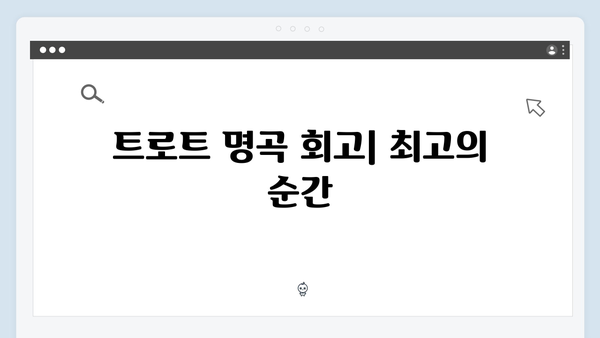 트로트 명곡 회고| 최고의 순간